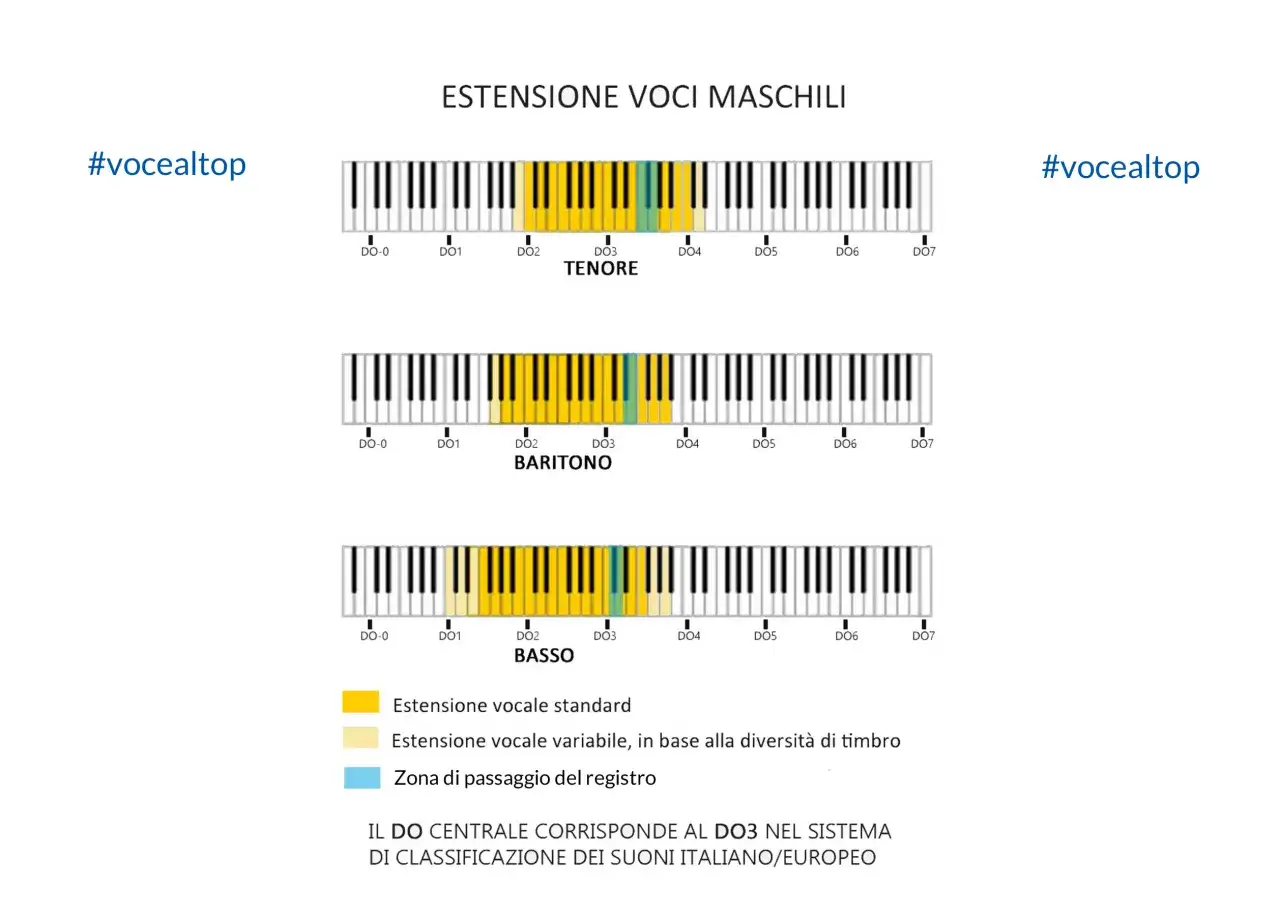 ESTENSIONE VOCI MASCHILI

#vocealtop

#vocealtop

DO-0 DO1 DO2 DO3 DO4 DO5 DO6 DO7
TENORE

DO-0 DO1 DO2 DO3 DO4 DO5 DO6 DO7
BARITONO

DO-0 DO1 DO2 DO3 DO4 DO5 DO6 DO7
BASSO

Estensione vocale standard

Estensione vocale variabile, in base alla diversità di timbro

Zona di passaggio del registro

IL DO CENTRALE CORRISPONDE AL DO3 NEL SISTEMA DI CLASSIFICAZIONE DEI SUONI ITALIANO/EUROPEO